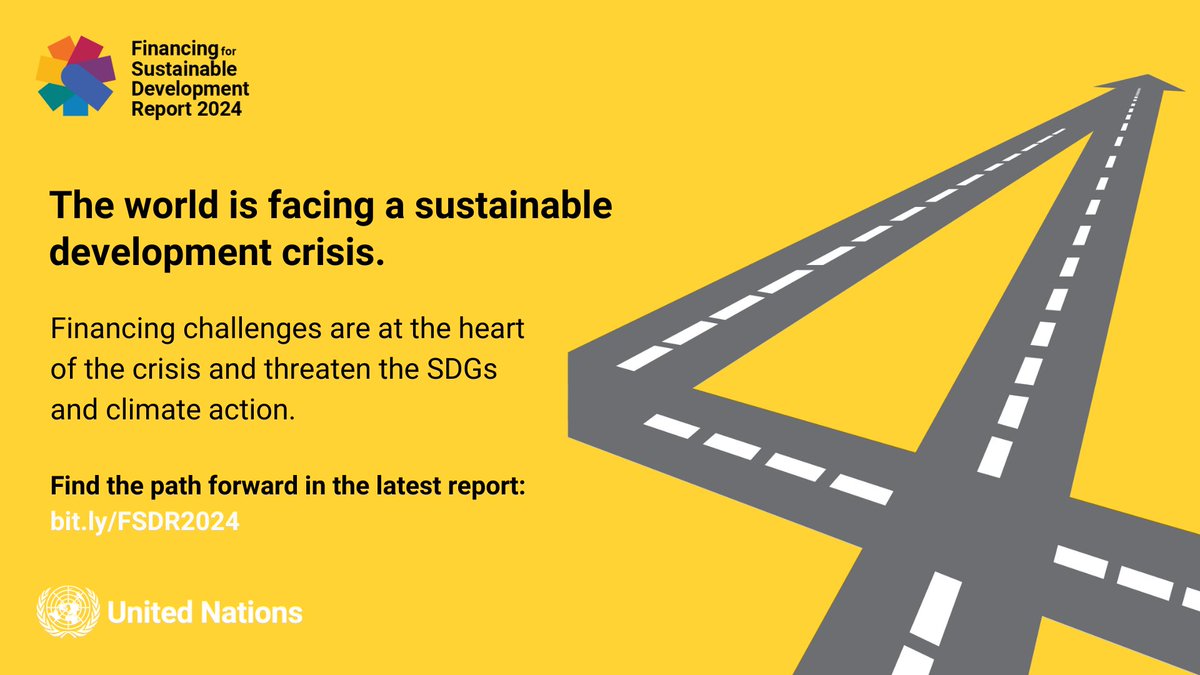 Financing for Sustainable Development Report 2024

The world is facing a sustainable development crisis.

Financing challenges are at the heart of the crisis and threaten the SDGs and climate action.

Find the path forward in the latest report: bit.ly/FSDR2024

United Nations